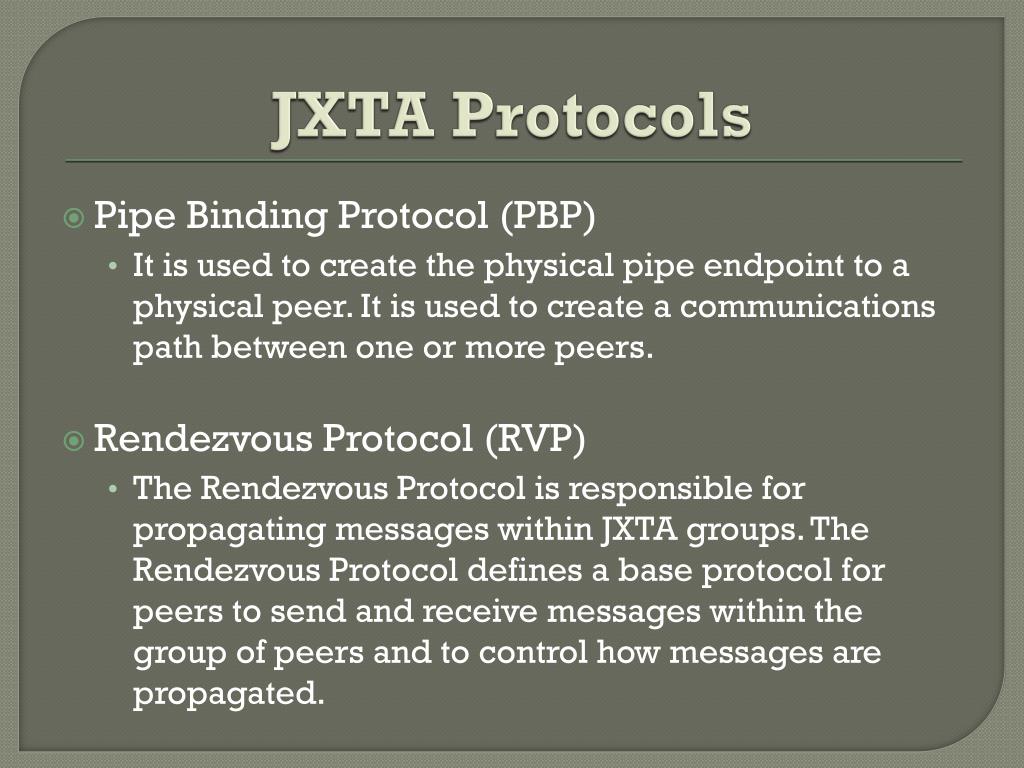 JXTA Protocols

Pipe Binding Protocol (PBP)

• It is used to create the physical pipe endpoint to a physical peer. It is used to create a communications path between one or more peers.

Rendezvous Protocol (RVP)

• The Rendezvous Protocol is responsible for propagating messages within JXTA groups. The Rendezvous Protocol defines a base protocol for peers to send and receive messages within the group of peers and to control how messages are propagated.